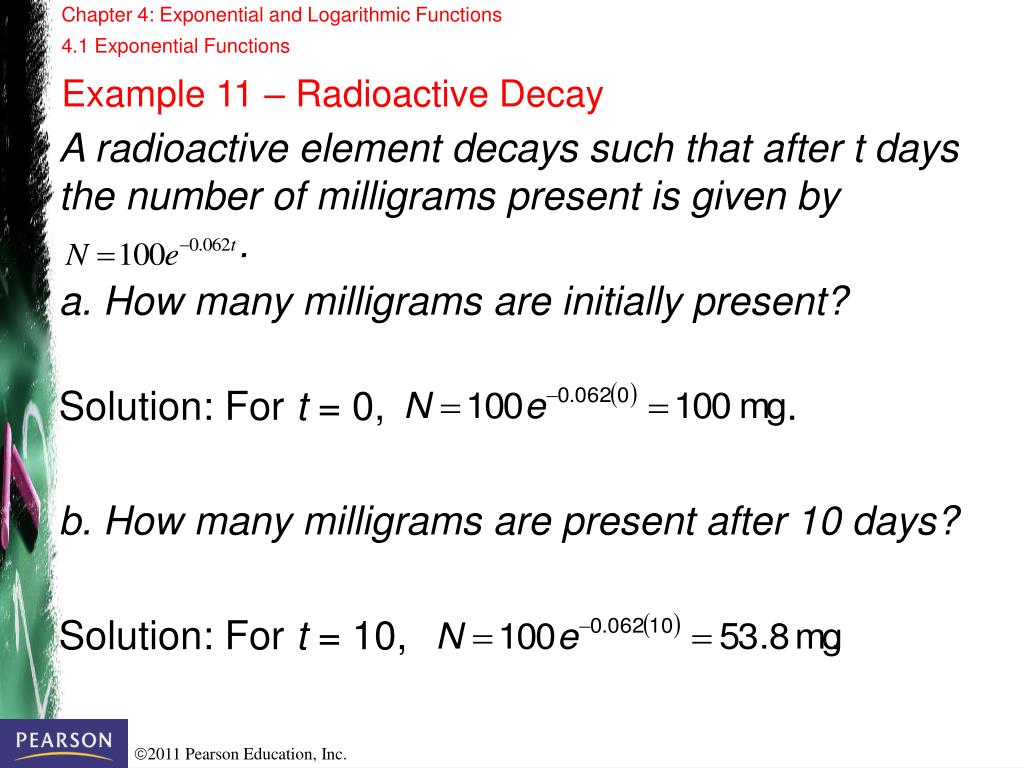 Chapter 4: Exponential and Logarithmic Functions

4.1 Exponential Functions

Example 11 – Radioactive Decay

A radioactive element decays such that after t days the number of milligrams present is given by $N = 100e^{-0.062t}$.

a. How many milligrams are initially present?

Solution: For $t = 0$, $N = 100e^{-0.062(0)} = 100$ mg.

b. How many milligrams are present after 10 days?

Solution: For $t = 10$, $N = 100e^{-0.062(10)} = 53.8$ mg

PEARSON

©2011 Pearson Education, Inc.